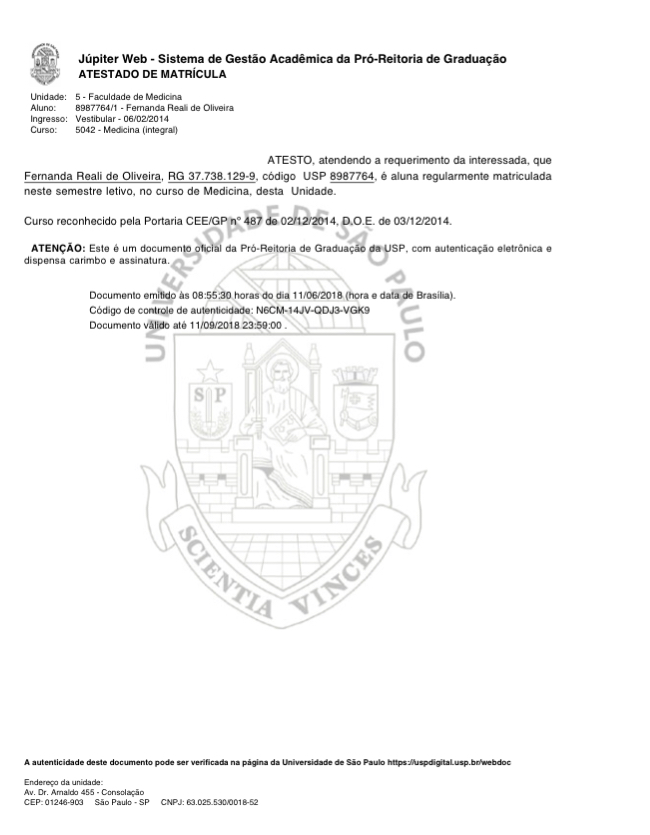 Júpiter Web - Sistema de Gestão Acadêmica da Pró-Reitoria de Graduação
ATESTADO DE MATRÍCULA

Unidade: 5 - Faculdade de Medicina
Aluno: 8987764/1 - Fernanda Reali de Oliveira
Ingresso: Vestibular - 06/02/2014
Curso: 5042 - Medicina (integral)

ATESTO, atendendo a requerimento da interessada, que Fernanda Reali de Oliveira, RG 37.738.129-9, código USP 8987764, é aluna regularmente matriculada neste semestre letivo, no curso de Medicina, desta Unidade.

Curso reconhecido pela Portaria CEE/GP nº 487 de 02/12/2014, D.O.E. de 03/12/2014.

ATENÇÃO: Este é um documento oficial da Pró-Reitoria de Graduação da USP, com autenticação eletrônica e dispensa carimbo e assinatura.

Documento emitido às 08:55:30 horas do dia 11/06/2018 (hora e data de Brasília).
Código de controle de autenticidade: N6CM-14JV-QDJ3-VGK9
Documento válido até 11/09/2018 23:59:00 .

UNIVERSIDADE DE SÃO PAULO
S P
SCIENTIA VINCES

A autenticidade deste documento pode ser verificada na página da Universidade de São Paulo https://uspdigital.usp.br/webdoc

Endereço da unidade:
Av. Dr. Arnaldo 455 - Consolação
CEP: 01246-903 São Paulo - SP CNPJ: 63.025.530/0018-52